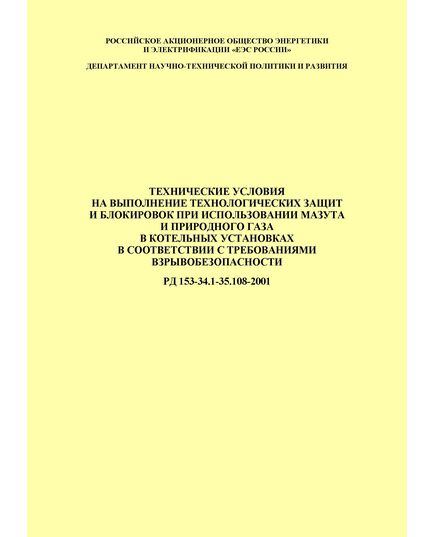 РОССИЙСКОЕ АКЦИОНЕРНОЕ ОБЩЕСТВО ЭНЕРГЕТИКИ И ЭЛЕКТРИФИКАЦИИ «ЕЭС РОССИИ»

ДЕПАРТАМЕНТ НАУЧНО-ТЕХНИЧЕСКОЙ ПОЛИТИКИ И РАЗВИТИЯ

ТЕХНИЧЕСКИЕ УСЛОВИЯ
НА ВЫПОЛНЕНИЕ ТЕХНОЛОГИЧЕСКИХ ЗАЩИТ
И БЛОКИРОВОК ПРИ ИСПОЛЬЗОВАНИИ МАЗУТА
И ПРИРОДНОГО ГАЗА
В КОТЕЛЬНЫХ УСТАНОВКАХ
В СООТВЕТСТВИИ С ТРЕБОВАНИЯМИ
ВЗРЫВОБЕЗОПАСНОСТИ

РД 153-34.1-35.108-2001